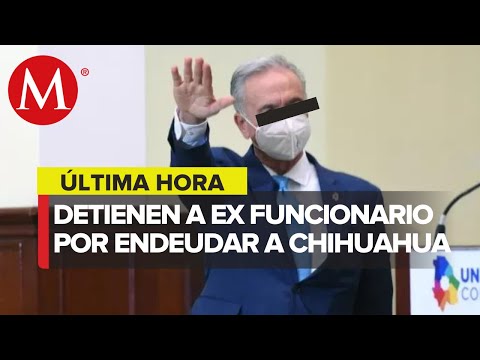 M ®

ÚLTIMA HORA

DETIENEN A EX FUNCIONARIO POR ENDEUDAR A CHIHUAHUA

UN
CO